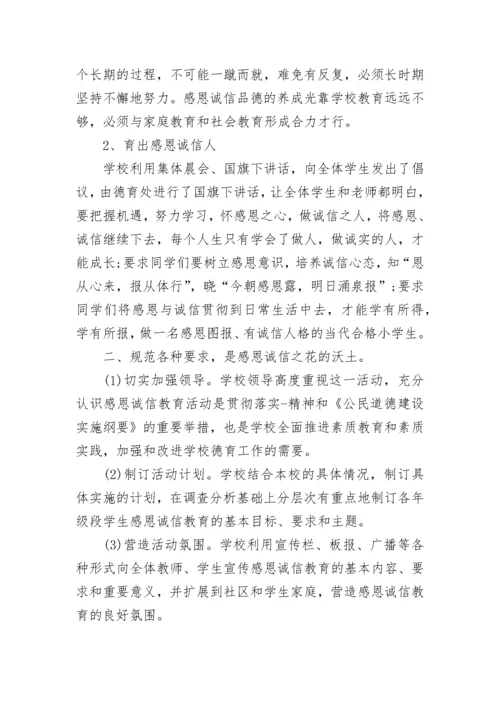 个长期的过程，不可能一蹴而就，难免有反复，必须长时期坚持不懈地努力。感恩诚信品德的养成光靠学校教育远远不够，必须与家庭教育和社会教育形成合力才行。

2、育出感恩诚信人

学校利用集体晨会、国旗下讲话，向全体学生发出了倡议，由德育处进行了国旗下讲话，让全体学生和老师都明白，要把握机遇，努力学习，怀感恩之心，做诚信之人，将感恩、诚信继续下去，每个人生只有学会了做人，做诚实的人，才能成长;要求同学们要树立感恩意识，培养诚信心态，知“恩从心来，报从体行”，晓“今朝感恩露，明日涌泉报”;要求同学们将感恩与诚信贯彻到日常生活中去，才能学有所得，学有所报，做一名感恩图报、有诚信人格的当代合格小学生。

二、规范各种要求，是感恩诚信之花的沃土。

(1)切实加强领导。学校领导高度重视这一活动，充分认识感恩诚信教育活动是贯彻落实-精神和《公民道德建设实施纲要》的重要举措，也是学校全面推进素质教育和素质实践，加强和改进学校德育工作的需要。

(2)制订活动计划。学校结合本校的具体情况，制订具体实施的计划，在调查分析基础上分层次有重点地制订各年级段学生感恩诚信教育的基本目标、要求和主题。

(3)营造活动氛围。学校利用宣传栏、板报、广播等各种形式向全体教师、学生宣传感恩诚信教育的基本内容、要求和重要意义，并扩展到社区和学生家庭，营造感恩诚信教育的良好氛围。